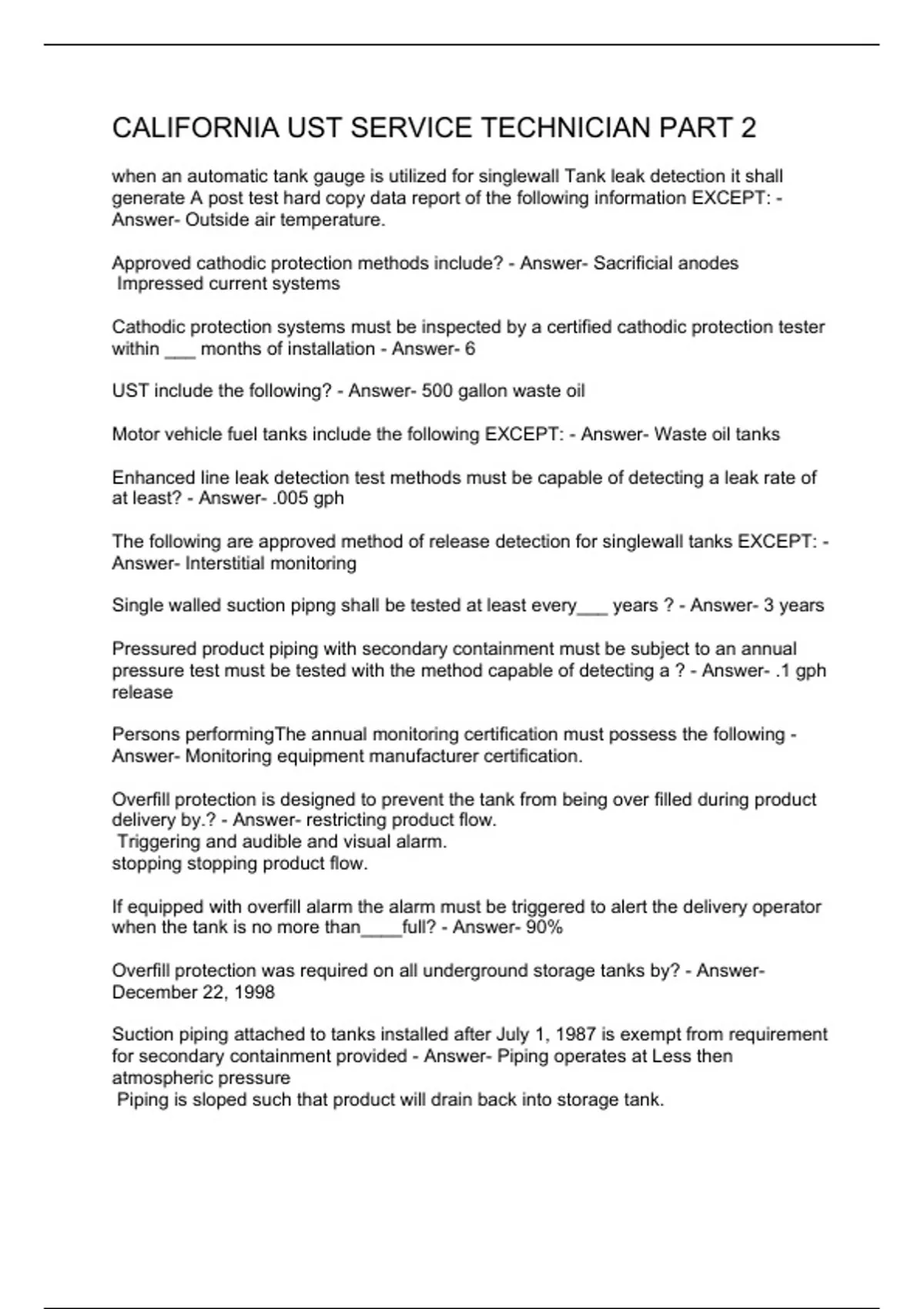 CALIFORNIA UST SERVICE TECHNICIAN PART 2

when an automatic tank gauge is utilized for singlewall Tank leak detection it shall generate A post test hard copy data report of the following information EXCEPT: - Answer- Outside air temperature.

Approved cathodic protection methods include? - Answer- Sacrificial anodes
Impressed current systems

Cathodic protection systems must be inspected by a certified cathodic protection tester within ___ months of installation - Answer- 6

UST include the following? - Answer- 500 gallon waste oil

Motor vehicle fuel tanks include the following EXCEPT: - Answer- Waste oil tanks

Enhanced line leak detection test methods must be capable of detecting a leak rate of at least? - Answer- .005 gph

The following are approved method of release detection for singlewall tanks EXCEPT: - Answer- Interstitial monitoring

Single walled suction pipng shall be tested at least every___ years ? - Answer- 3 years

Pressured product piping with secondary containment must be subject to an annual pressure test must be tested with the method capable of detecting a ? - Answer- .1 gph release

Persons performingThe annual monitoring certification must possess the following - Answer- Monitoring equipment manufacturer certification.

Overfill protection is designed to prevent the tank from being over filled during product delivery by.? - Answer- restricting product flow.
Triggering and audible and visual alarm.
stopping stopping product flow.

If equipped with overfill alarm the alarm must be triggered to alert the delivery operator when the tank is no more than____full? - Answer- 90%

Overfill protection was required on all underground storage tanks by? - Answer- December 22, 1998

Suction piping attached to tanks installed after July 1, 1987 is exempt from requirement for secondary containment provided - Answer- Piping operates at Less then atmospheric pressure
Piping is sloped such that product will drain back into storage tank.